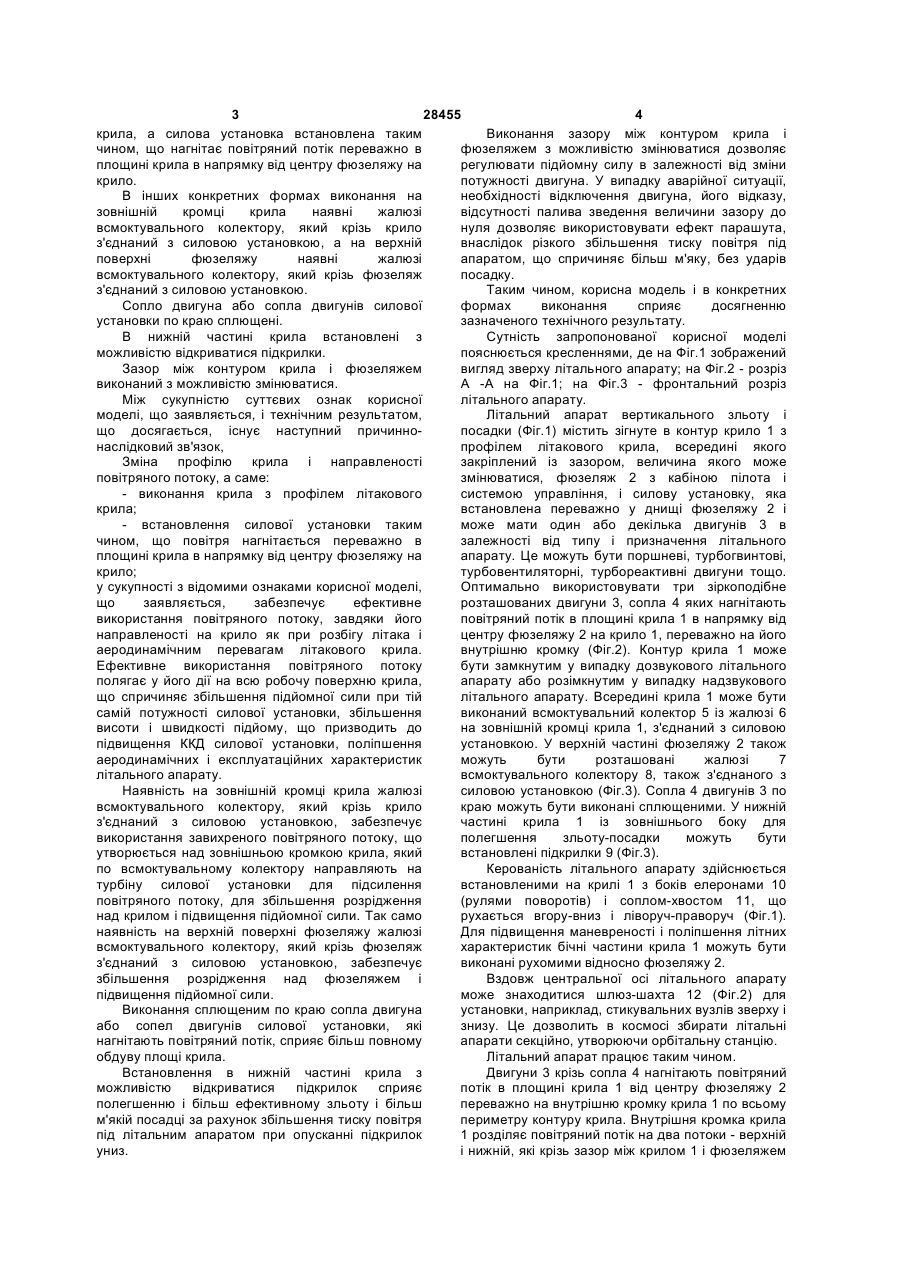 3 28455 4

крила, а силова установка встановлена таким чином, що нагнітає повітряний потік переважно в площині крила в напрямку від центру фюзеляжу на крило.

В інших конкретних формах виконання на зовнішній кромці крила наявні жалюзі всмоктувального колектору, який крізь крило з'єднаний з силовою установкою, а на верхній поверхні фюзеляжу наявні жалюзі всмоктувального колектору, який крізь фюзеляж з'єднаний з силовою установкою.

Сопло двигуна або сопла двигунів силової установки по краю сплющені.

В нижній частині крила встановлені з можливістю відкриватися підкрилки.

Зазор між контуром крила і фюзеляжем виконаний з можливістю змінюватися.

Між сукупністю суттєвих ознак корисної моделі, що заявляється, і технічним результатом, що досягається, існує наступний причинно-наслідковий зв'язок,

Зміна профілю крила і направленості повітряного потоку, а саме:

- виконання крила з профілем літакового крила;

- встановлення силової установки таким чином, що повітря нагнітається переважно в площині крила в напрямку від центру фюзеляжу на крило;

у сукупності з відомими ознаками корисної моделі, що заявляється, забезпечує ефективне використання повітряного потоку, завдяки його направленості на крило як при розбігу літака і аеродинамічним перевагам літакового крила. Ефективне використання повітряного потоку полягає у його дії на всю робочу поверхню крила, що спричиняє збільшення підйомної сили при тій самій потужності силової установки, збільшення висоти і швидкості підйому, що призводить до підвищення ККД силової установки, поліпшення аеродинамічних і експлуатаційних характеристик літального апарату.

Наявність на зовнішній кромці крила жалюзі всмоктувального колектору, який крізь крило з'єднаний з силовою установкою, забезпечує використання завихреного повітряного потоку, що утворюється над зовнішньою кромкою крила, який по всмоктувальному колектору направляють на турбіну силової установки для підсилення повітряного потоку, для збільшення розрідження над крилом і підвищення підйомної сили. Так само наявність на верхній поверхні фюзеляжу жалюзі всмоктувального колектору, який крізь фюзеляж з'єднаний з силовою установкою, забезпечує збільшення розрідження над фюзеляжем і підвищення підйомної сили.

Виконання сплющеним по краю сопла двигуна або сопел двигунів силової установки, які нагнітають повітряний потік, сприяє більш повному обдуву площі крила.

Встановлення в нижній частині крила з можливістю відкриватися підкрилок сприяє полегшенню і більш ефективному зльоту і більш м'якій посадці за рахунок збільшення тиску повітря під літальним апаратом при опусканні підкрилок униз.

Виконання зазору між контуром крила і фюзеляжем з можливістю змінюватися дозволяє регулювати підйомну силу в залежності від зміни потужності двигуна. У випадку аварійної ситуації, необхідності відключення двигуна, його відказу, відсутності палива зведення величини зазору до нуля дозволяє використовувати ефект парашута, внаслідок різкого збільшення тиску повітря під апаратом, що спричиняє більш м'яку, без ударів посадку.

Таким чином, корисна модель і в конкретних формах виконання сприяє досягненню зазначеного технічного результату.

Сутність запропонованої корисної моделі пояснюється кресленнями, де на Фіг.1 зображений вигляд зверху літального апарату; на Фіг.2 - розріз А -А на Фіг.1; на Фіг.3 - фронтальний розріз літального апарату.

Літальний апарат вертикального зльоту і посадки (Фіг.1) містить зігнуте в контур крило 1 з профілем літакового крила, всередині якого закріплений із зазором, величина якого може змінюватися, фюзеляж 2 з кабіною пілота і системою управління, і силову установку, яка встановлена переважно у днищі фюзеляжу 2 і може мати один або декілька двигунів 3 в залежності від типу і призначення літального апарату. Це можуть бути поршневі, турбогвинтові, турбовентиляторні, турбореактивні двигуни тощо. Оптимально використовувати три зіркоподібне розташованих двигуни 3, сопла 4 яких нагнітають повітряний потік в площині крила 1 в напрямку від центру фюзеляжу 2 на крило 1, переважно на його внутрішню кромку (Фіг.2). Контур крила 1 може бути замкнутим у випадку дозвукового літального апарату або розімкнутим у випадку надзвукового літального апарату. Всередині крила 1 може бути виконаний всмоктувальний колектор 5 із жалюзі 6 на зовнішній кромці крила 1, з'єднаний з силовою установкою. У верхній частині фюзеляжу 2 також можуть бути розташовані жалюзі 7 всмоктувального колектору 8, також з'єднаного з силовою установкою (Фіг.3). Сопла 4 двигунів 3 по краю можуть бути виконані сплющеними. У нижній частині крила 1 із зовнішнього боку для полегшення зльоту-посадки можуть бути встановлені підкрилки 9 (Фіг.3).

Керованість літального апарату здійснюється встановленими на крилі 1 з боків елеронами 10 (рулями поворотів) і соплом-хвостом 11, що рухається вгору-вниз і ліворуч-праворуч (Фіг.1). Для підвищення маневреності і поліпшення літних характеристик бічні частини крила 1 можуть бути виконані рухомими відносно фюзеляжу 2.

Вздовж центральної осі літального апарату може знаходитися шлюз-шахта 12 (Фіг.2) для установки, наприклад, стикувальних вузлів зверху і знизу. Це дозволить в космосі збирати літальні апарати секційно, утворюючи орбітальну станцію.

Літальний апарат працює таким чином.

Двигуни 3 крізь сопла 4 нагнітають повітряний потік в площині крила 1 від центру фюзеляжу 2 переважно на внутрішню кромку крила 1 по всьому периметру контуру крила. Внутрішня кромка крила 1 розділяє повітряний потік на два потоки - верхній і нижній, які крізь зазор між крилом 1 і фюзеляжем